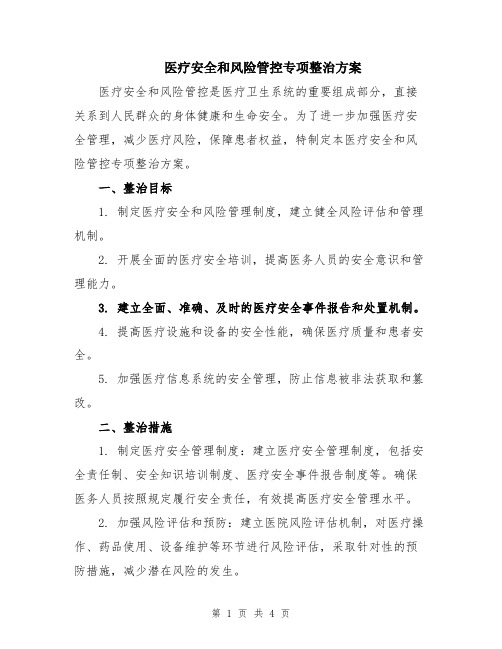 医疗安全和风险管控专项整治方案

医疗安全和风险管控是医疗卫生系统的重要组成部分，直接关系到人民群众的身体健康和生命安全。为了进一步加强医疗安全管理，减少医疗风险，保障患者权益，特制定本医疗安全和风险管控专项整治方案。

一、整治目标

1. 制定医疗安全和风险管理制度，建立健全风险评估和管理机制。

2. 开展全面的医疗安全培训，提高医务人员的安全意识和管理能力。

3. 建立全面、准确、及时的医疗安全事件报告和处置机制。

4. 提高医疗设施和设备的安全性能，确保医疗质量和患者安全。

5. 加强医疗信息系统的安全管理，防止信息被非法获取和篡改。

二、整治措施

1. 制定医疗安全管理制度：建立医疗安全管理制度，包括安全责任制、安全知识培训制度、医疗安全事件报告制度等。确保医务人员按照规定履行安全责任，有效提高医疗安全管理水平。

2. 加强风险评估和预防：建立医院风险评估机制，对医疗操作、药品使用、设备维护等环节进行风险评估，采取针对性的预防措施，减少潜在风险的发生。

第 1 页 共 4 页